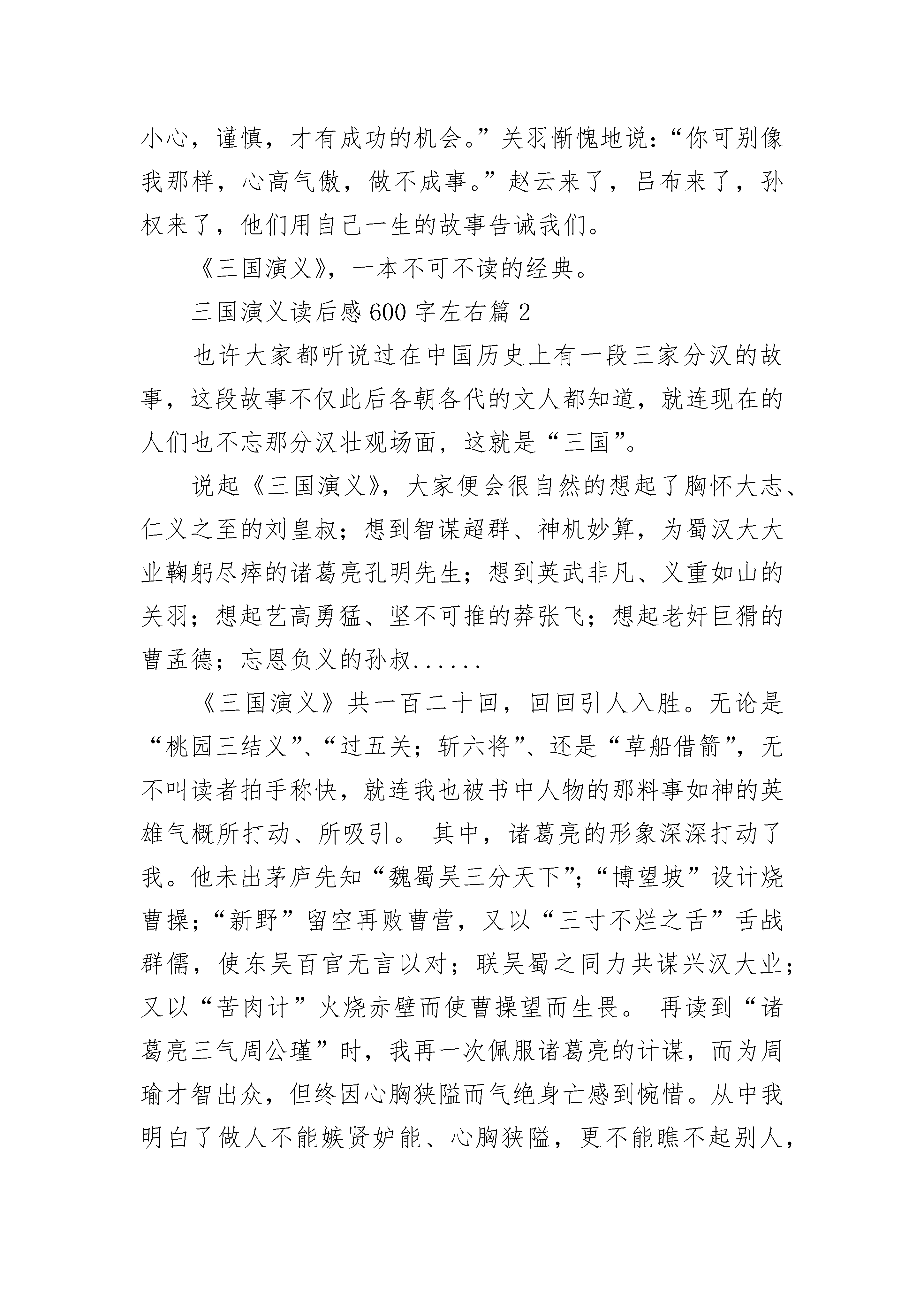 小心，谨慎，才有成功的机会。”关羽惭愧地说：“你可别像我那样，心高气傲，做不成事。”赵云来了，吕布来了，孙权来了，他们用自己一生的故事告诫我们。

《三国演义》，一本不可不读的经典。

三国演义读后感600字左右篇2

也许大家都听说过在中国历史上有一段三家分汉的故事，这段故事不仅此后各朝各代的文人都知道，就连现在的人们也不忘那分汉壮观场面，这就是“三国”。

说起《三国演义》，大家便会很自然的想起了胸怀大志、仁义之至的刘皇叔；想到智谋超群、神机妙算，为蜀汉大大业鞠躬尽瘁的诸葛亮孔明先生；想到英武非凡、义重如山的关羽；想起艺高勇猛、坚不可推的莽张飞；想起老奸巨猾的曹孟德；忘恩负义的孙叔......

《三国演义》共一百二十回，回回引人入胜。无论是“桃园三结义”、“过五关；斩六将”、还是“草船借箭”，无不叫读者拍手称快，就连我也被书中人物的那料事如神的英雄气概所打动、所吸引。 其中，诸葛亮的形象深深打动了我。他未出茅庐先知“魏蜀吴三分天下”；“博望坡”设计烧曹操；“新野”留空再败曹营，又以“三寸不烂之舌”舌战群儒，使东吴百官无言以对；联吴蜀之同力共谋兴汉大业；又以“苦肉计”火烧赤壁而使曹操望而生畏。 再读到“诸葛亮三气周公瑾”时，我再一次佩服诸葛亮的计谋，而为周瑜才智出众，但终因心胸狭隘而气绝身亡感到惋惜。从中我明白了做人不能嫉贤妒能、心胸狭隘，更不能瞧不起别人，